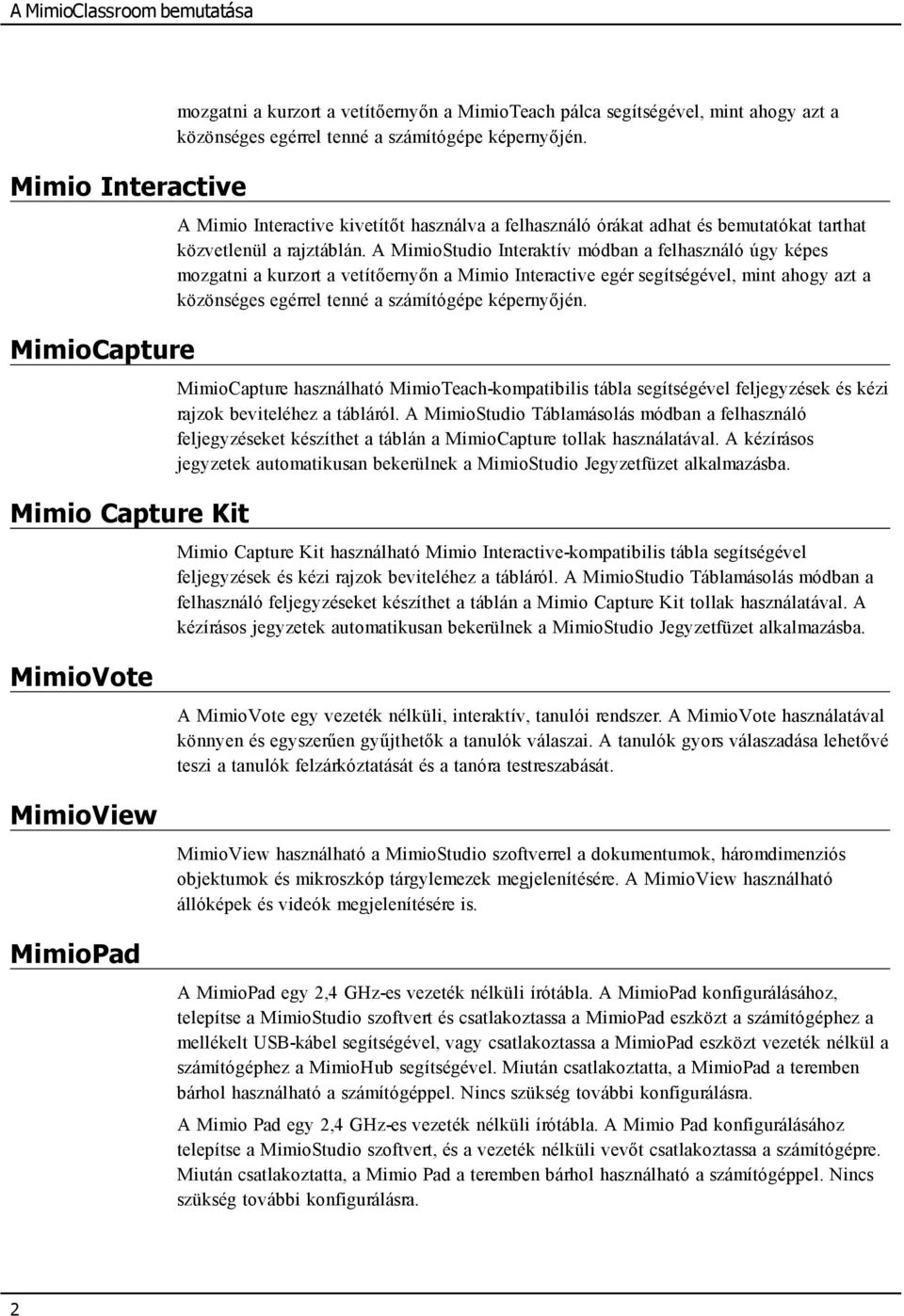 A MimioClassroom bemutatása

mozgatni a kurzort a vetítőernyőn a MimioTeach pálca segítségével, mint ahogy azt a közönséges egérrel tenné a számítógépe képernyőjén.

Mimio Interactive

A Mimio Interactive kivetítőt használva a felhasználó órákat adhat és bemutatókat tarthat közvetlenül a rajztáblán. A MimioStudio Interaktív módban a felhasználó úgy képes mozgatni a kurzort a vetítőernyőn a Mimio Interactive egér segítségével, mint ahogy azt a közönséges egérrel tenné a számítógépe képernyőjén.

MimioCapture

MimioCapture használható MimioTeach-kompatibilis tábla segítségével feljegyzések és kézi rajzok beviteléhez a tábláról. A MimioStudio Táblamásolás módban a felhasználó feljegyzéseket készíthet a táblán a MimioCapture tollak használatával. A kézírásos jegyzetek automatikusan bekerülnek a MimioStudio Jegyzetfüzet alkalmazásba.

Mimio Capture Kit

Mimio Capture Kit használható Mimio Interactive-kompatibilis tábla segítségével feljegyzések és kézi rajzok beviteléhez a tábláról. A MimioStudio Táblamásolás módban a felhasználó feljegyzéseket készíthet a táblán a Mimio Capture Kit tollak használatával. A kézírásos jegyzetek automatikusan bekerülnek a MimioStudio Jegyzetfüzet alkalmazásba.

MimioVote

A MimioVote egy vezeték nélküli, interaktív, tanulói rendszer. A MimioVote használatával könnyen és egyszerűen gyűjthetők a tanulók válaszai. A tanulók gyors válaszadása lehetővé teszi a tanulók felzárkóztatását és a tanóra testreszabását.

MimioView

MimioView használható a MimioStudio szoftverrel a dokumentumok, háromdimenziós objektumok és mikroszkóp tárgylemezek megjelenítésére. A MimioView használható állóképek és videók megjelenítésére is.

MimioPad

A MimioPad egy 2,4 GHz-es vezeték nélküli írótábla. A MimioPad konfigurálásához, telepítse a MimioStudio szoftvert és csatlakoztassa a MimioPad eszközt a számítógéphez a mellékelt USB-kábel segítségével, vagy csatlakoztassa a MimioPad eszközt vezeték nélkül a számítógéphez a MimioHub segítségével. Miután csatlakoztatta, a MimioPad a teremben bárhol használható a számítógéppel. Nincs szükség további konfigurálásra.

A Mimio Pad egy 2,4 GHz-es vezeték nélküli írótábla. A Mimio Pad konfigurálásához telepítse a MimioStudio szoftvert, és a vezeték nélküli vevőt csatlakoztassa a számítógépre. Miután csatlakoztatta, a Mimio Pad a teremben bárhol használható a számítógéppel. Nincs szükség további konfigurálásra.

2